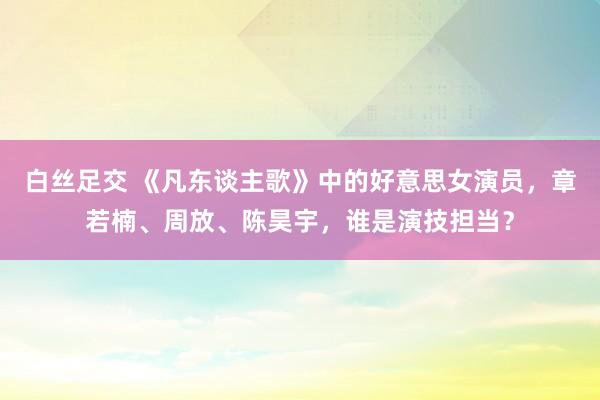 白丝足交 《凡东谈主歌》中的好意思女演员，章若楠、周放、陈昊宇，谁是演技担当？